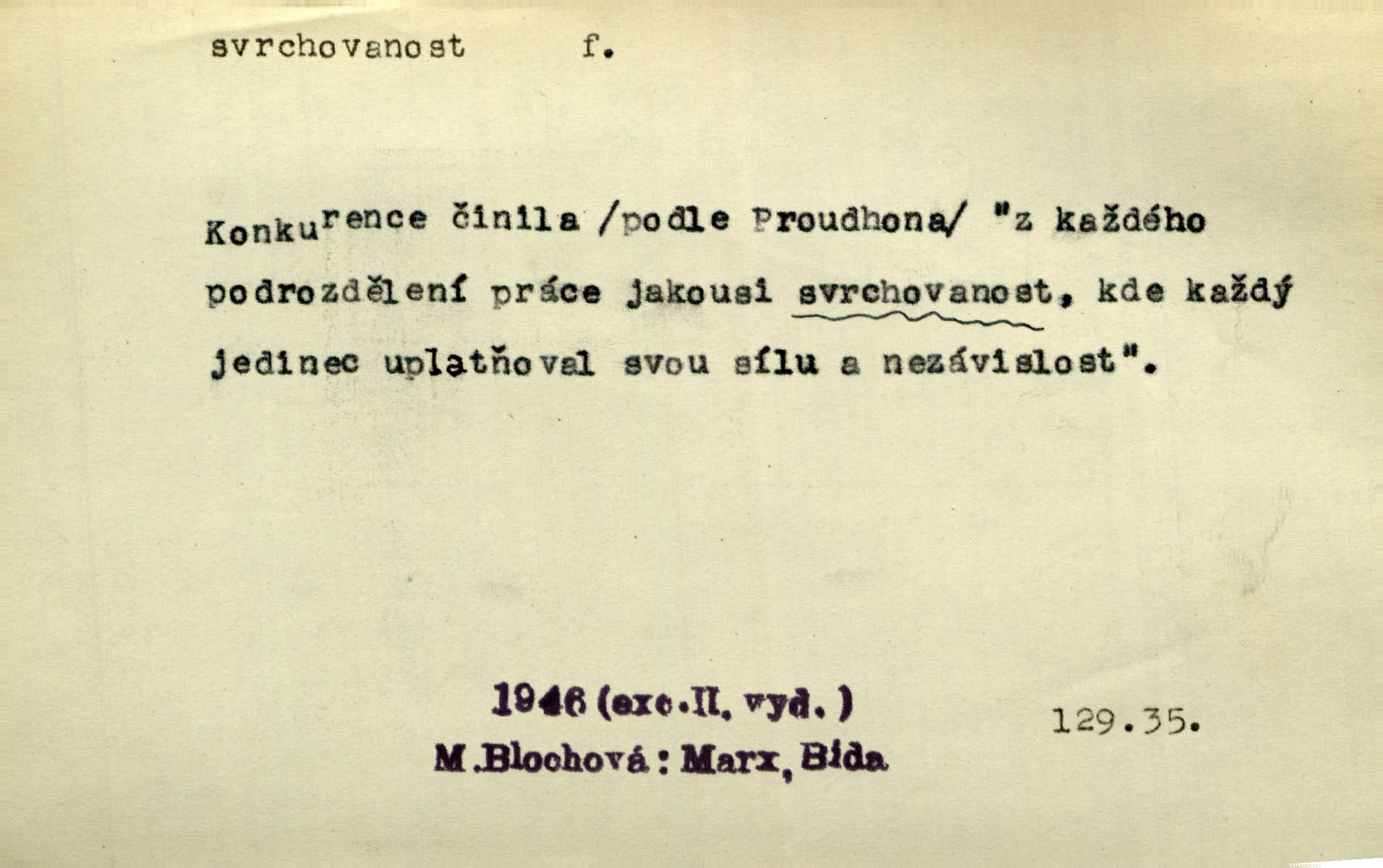 svrchovanost f.

Konkurence činila /podle Proudhona/ "z každého podrozdělení práce jakousi svrchovanost, kde každý jedinec uplatňoval svou sílu a nezávislost".

1946 (exc.II. vyd.)
M.Blochová: Marx, Bída

129.35.